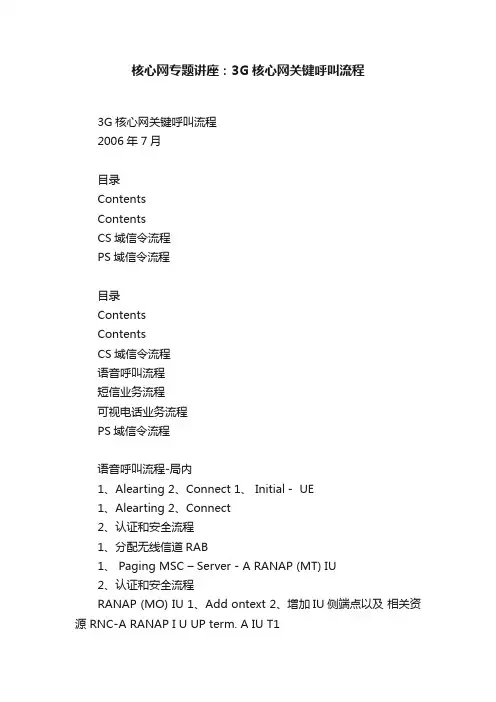 核心网专题讲座：3G 核心网关键呼叫流程

3G 核心网关键呼叫流程
2006 年 7 月

目录
Contents
Contents
CS 域信令流程
PS 域信令流程

目录
Contents
Contents
CS 域信令流程
语音呼叫流程
短信业务流程
可视电话业务流程
PS 域信令流程

语音呼叫流程-局内
1、Alearting 2、Connect 1、 Initial - UE
1、Alearting 2、Connect
2、认证和安全流程
1、分配无线信道 RAB
1、 Paging MSC – Server - A RANAP (MT) IU
2、认证和安全流程
RANAP (MO) IU 1、Add ontext 2、增加 IU 侧端点以及 相关资源 RNC-A RANAP I U UP term. A IU T1